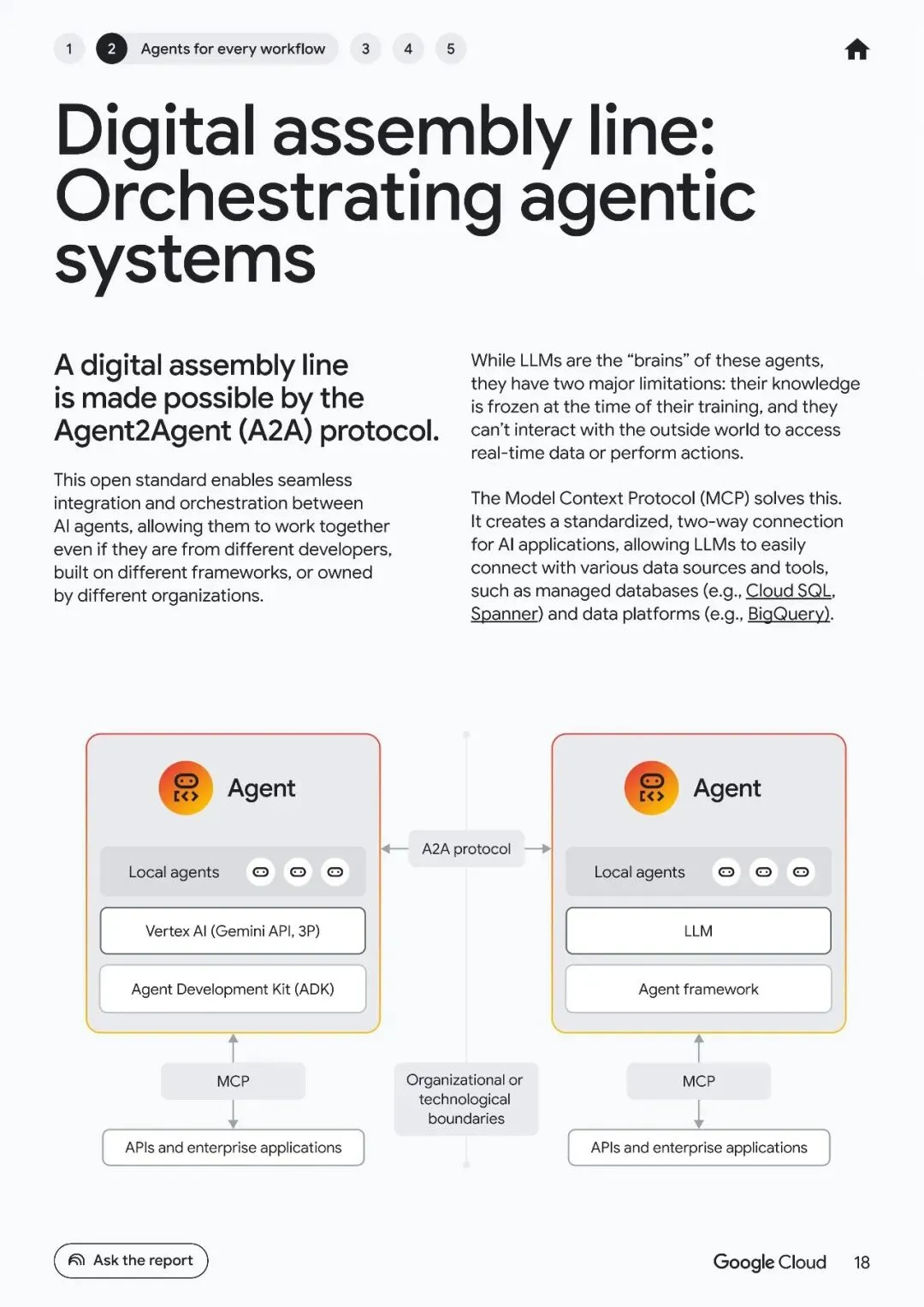 1 2 Agents for every workflow 3 4 5

Digital assembly line: Orchestrating agentic systems

A digital assembly line is made possible by the Agent2Agent (A2A) protocol.

This open standard enables seamless integration and orchestration between AI agents, allowing them to work together even if they are from different developers, built on different frameworks, or owned by different organizations.

While LLMs are the “brains” of these agents, they have two major limitations: their knowledge is frozen at the time of their training, and they can’t interact with the outside world to access real-time data or perform actions.

The Model Context Protocol (MCP) solves this. It creates a standardized, two-way connection for AI applications, allowing LLMs to easily connect with various data sources and tools, such as managed databases (e.g., Cloud SQL, Spanner) and data platforms (e.g., BigQuery).

Agent

Local agents

Vertex AI (Gemini API, 3P)

Agent Development Kit (ADK)

MCP

APIs and enterprise applications

A2A protocol

Organizational or technological boundaries

Agent

Local agents

LLM

Agent framework

MCP

APIs and enterprise applications

Ask the report

Google Cloud 18